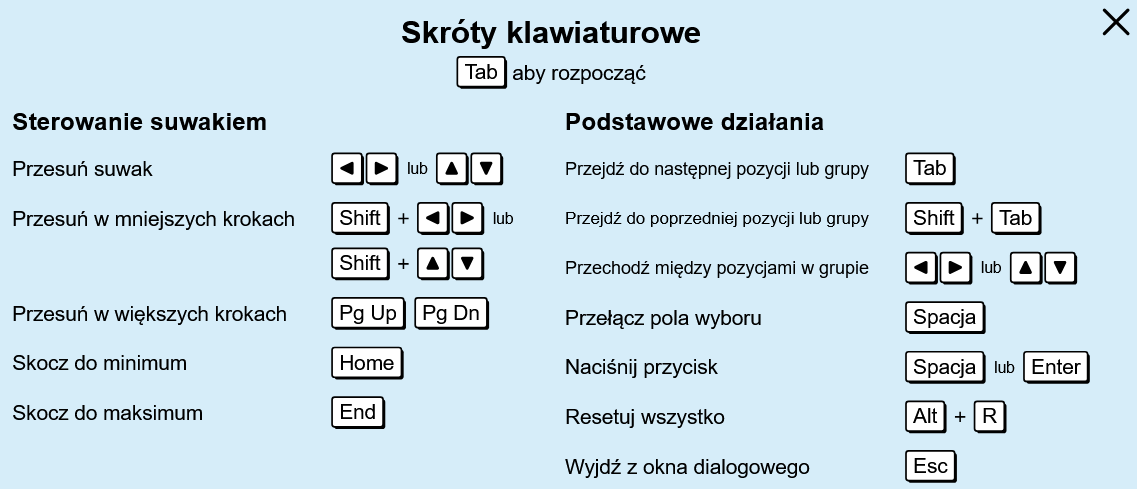 Skróty klawiaturowe

Tab aby rozpocząć

Sterowanie suwakiem

Przesuń suwak ◀ ▶ lub ▲ ▼

Przesuń w mniejszych krokach Shift + ◀ ▶ lub Shift + ▲ ▼

Przesuń w większych krokach Pg Up Pg Dn

Skocz do minimum Home

Skocz do maksimum End

Podstawowe działania

Przejdź do następnej pozycji lub grupy Tab

Przejdź do poprzedniej pozycji lub grupy Shift + Tab

Przechodź między pozycjami w grupie ◀ ▶ lub ▲ ▼

Przełącz pola wyboru Spacja

Naciśnij przycisk Spacja lub Enter

Resetuj wszystko Alt + R

Wyjdź z okna dialogowego Esc